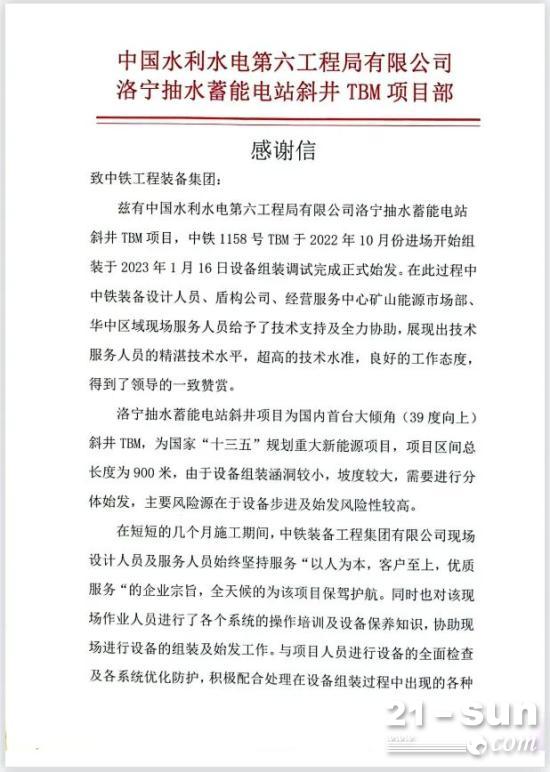 中国水利水电第六工程局有限公司
洛宁抽水蓄能电站斜井 TBM 项目部

感谢信

致中铁工程装备集团:

兹有中国水利水电第六工程局有限公司洛宁抽水蓄能电站斜井 TBM 项目，中铁 1158 号 TBM 于 2022 年 10 月份进场开始组装于 2023 年 1 月 16 日设备组装调试完成正式始发。在此过程中中铁装备设计人员、盾构公司、经营服务中心矿山能源市场部、华中区域现场服务人员给予了技术支持及全力协助，展现出技术服务人员的精湛技术水平，超高的技术水准，良好的工作态度，得到了领导的一致赞赏。

洛宁抽水蓄能电站斜井项目为国内首台大倾角（39 度向上）斜井 TBM，为国家“十三五”规划重大新能源项目，项目区间总长度为 900 米，由于设备组装涵洞较小，坡度较大，需要进行分体始发，主要风险源在于设备步进及始发风险性较高。

在短短的几个月施工期间，中铁装备工程集团有限公司现场设计人员及服务人员始终坚持服务“以人为本，客户至上，优质服务“的企业宗旨，全天候的为该项目保驾护航。同时也对该现场作业人员进行了各个系统的操作培训及设备保养知识，协助现场进行设备的组装及始发工作。与项目人员进行设备的全面检查及各系统优化防护，积极配合处理在设备组装过程中出现的各种

21-sun
.com